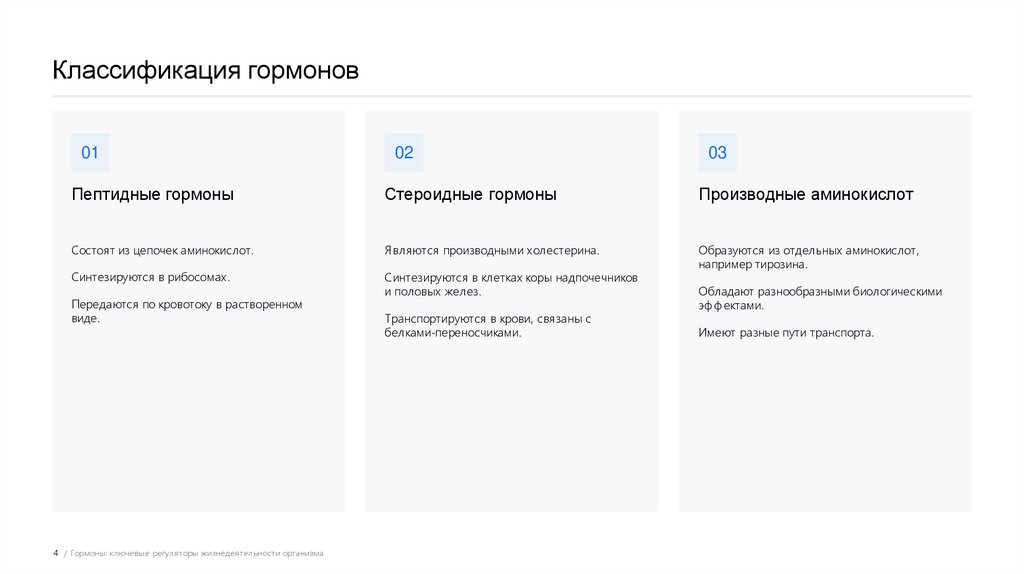 Классификация гормонов

01

Пептидные гормоны

Состоят из цепочек аминокислот.

Синтезируются в рибосомах.

Передаются по кровотоку в растворенном виде.

02

Стероидные гормоны

Являются производными холестерина.

Синтезируются в клетках коры надпочечников и половых желез.

Транспортируются в крови, связаны с белками-переносчиками.

03

Производные аминокислот

Образуются из отдельных аминокислот, например тирозина.

Обладают разнообразными биологическими эффектами.

Имеют разные пути транспорта.

4 / Гормоны: ключевые регуляторы жизнедеятельности организма